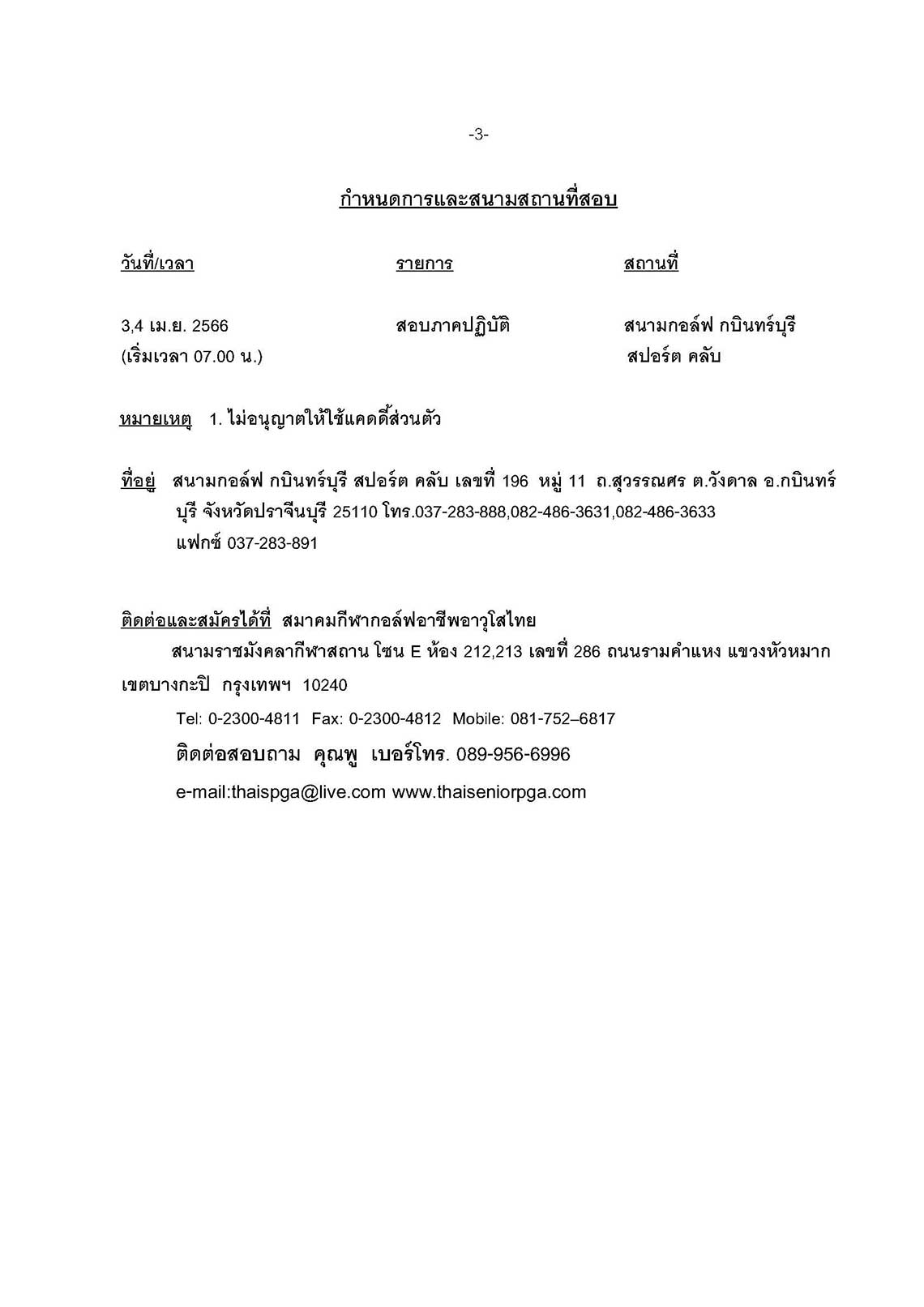 -3-

กำหนดการและสนามสถานที่สอบ

| วันที่/เวลา | รายการ | สถานที่ |
|---|---|---|
| 3,4 เม.ย. 2566 (เริ่มเวลา 07.00 น.) | สอบภาคปฏิบัติ | สนามกอล์ฟ กบินทร์บุรี สปอร์ต คลับ |

หมายเหตุ 1. ไม่อนุญาตให้ใช้แคดดี้ส่วนตัว

ที่อยู่ สนามกอล์ฟ กบินทร์บุรี สปอร์ต คลับ เลขที่ 196 หมู่ 11 ถ.สุวรรณศร ต.วังดาล อ.กบินทร์บุรี จังหวัดปราจีนบุรี 25110 โทร.037-283-888,082-486-3631,082-486-3633 แฟกซ์ 037-283-891

ติดต่อและสมัครได้ที่ สมาคมกีฬากอล์ฟอาชีพอาวุโสไทย

สนามราชมังคลากีฬาสถาน โซน E ห้อง 212,213 เลขที่ 286 ถนนรามคำแหง แขวงหัวหมาก เขตบางกะปิ กรุงเทพฯ 10240

Tel: 0-2300-4811 Fax: 0-2300-4812 Mobile: 081-752–6817

ติดต่อสอบถาม คุณพู เบอร์โทร. 089-956-6996

e-mail:thaispga@live.com www.thaiseniorpga.com